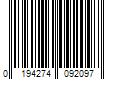 0 194274 092097